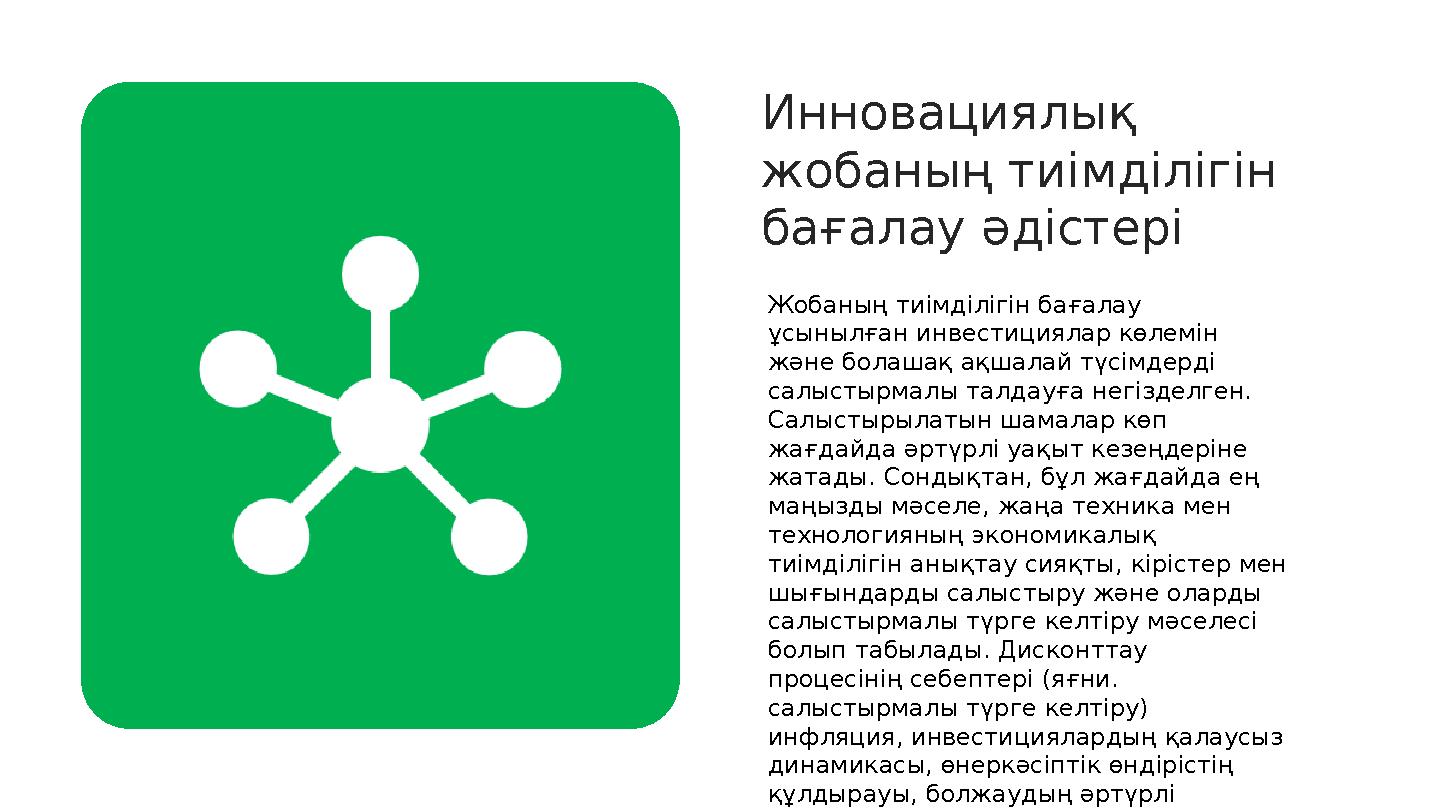 Инновациялық жобаның тиімділігін бағалау әдістері

Жобаның тиімділігін бағалау ұсынылған инвестициялар көлемін және болашақ ақшалай түсімдерді салыстырмалы талдауға негізделген. Салыстырылатын шамалар көп жағдайда әртүрлі уақыт кезеңдеріне жатады. Сондықтан, бұл жағдайда ең маңызды мәселе, жаңа техника мен технологияның экономикалық тиімділігін анықтау сияқты, кірістер мен шығындарды салыстыру және оларды салыстырмалы түрге келтіру мәселесі болып табылады. Дисконттау процесінің себептері (яғни. салыстырмалы түрге келтіру) инфляция, инвестициялардың қалаусыз динамикасы, өнеркәсіптік өндірістің құлдырауы, болжаудың әртүрлі